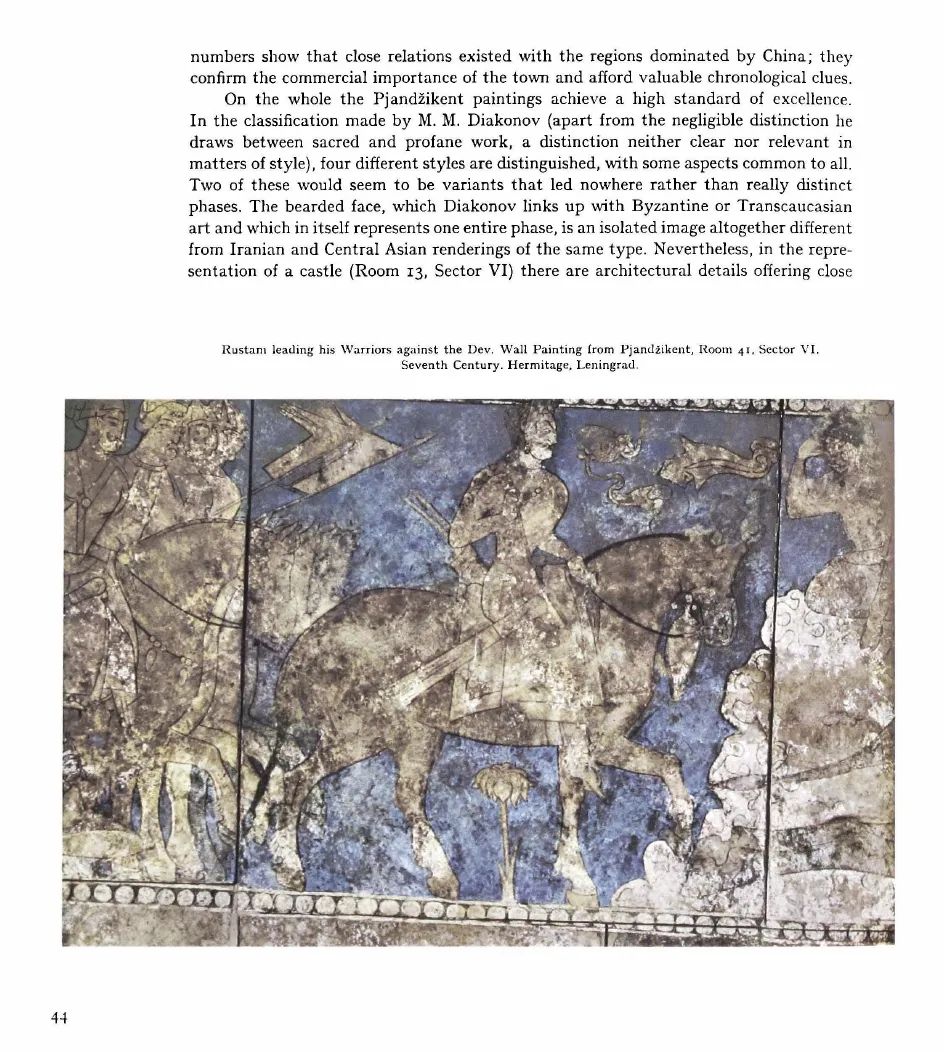 numbers show that close relations existed with the regions dominated by China; they confirm the commercial importance of the town and afford valuable chronological clues.

On the whole the Pjandžikent paintings achieve a high standard of excellence. In the classification made by M. M. Diakonov (apart from the negligible distinction he draws between sacred and profane work, a distinction neither clear nor relevant in matters of style), four different styles are distinguished, with some aspects common to all. Two of these would seem to be variants that led nowhere rather than really distinct phases. The bearded face, which Diakonov links up with Byzantine or Transcaucasian art and which in itself represents one entire phase, is an isolated image altogether different from Iranian and Central Asian renderings of the same type. Nevertheless, in the representation of a castle (Room 13, Sector VI) there are architectural details offering close

Rustam leading his Warriors against the Dev. Wall Painting from Pjandžikent, Room 41, Sector VI. Seventh Century. Hermitage, Leningrad.

44